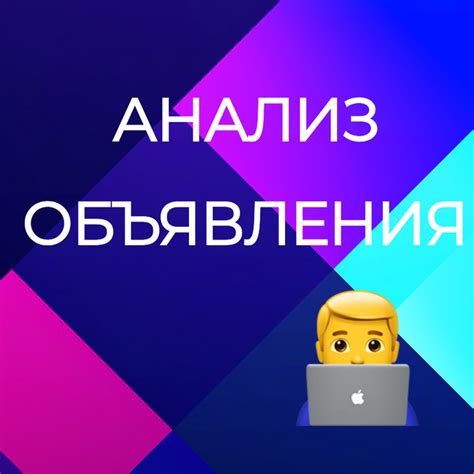 АНАЛИЗ
ОБЪЯВЛЕНИЯ